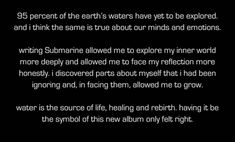 95 percent of the earth's waters have yet to be explored. and i think the same is true about our minds and emotions.

writing Submarine allowed me to explore my inner world more deeply and allowed me to face my reflection more honestly. i discovered parts about myself that i had been ignoring and, in facing them, allowed me to grow.

water is the source of life, healing and rebirth. having it be the symbol of this new album only felt right.